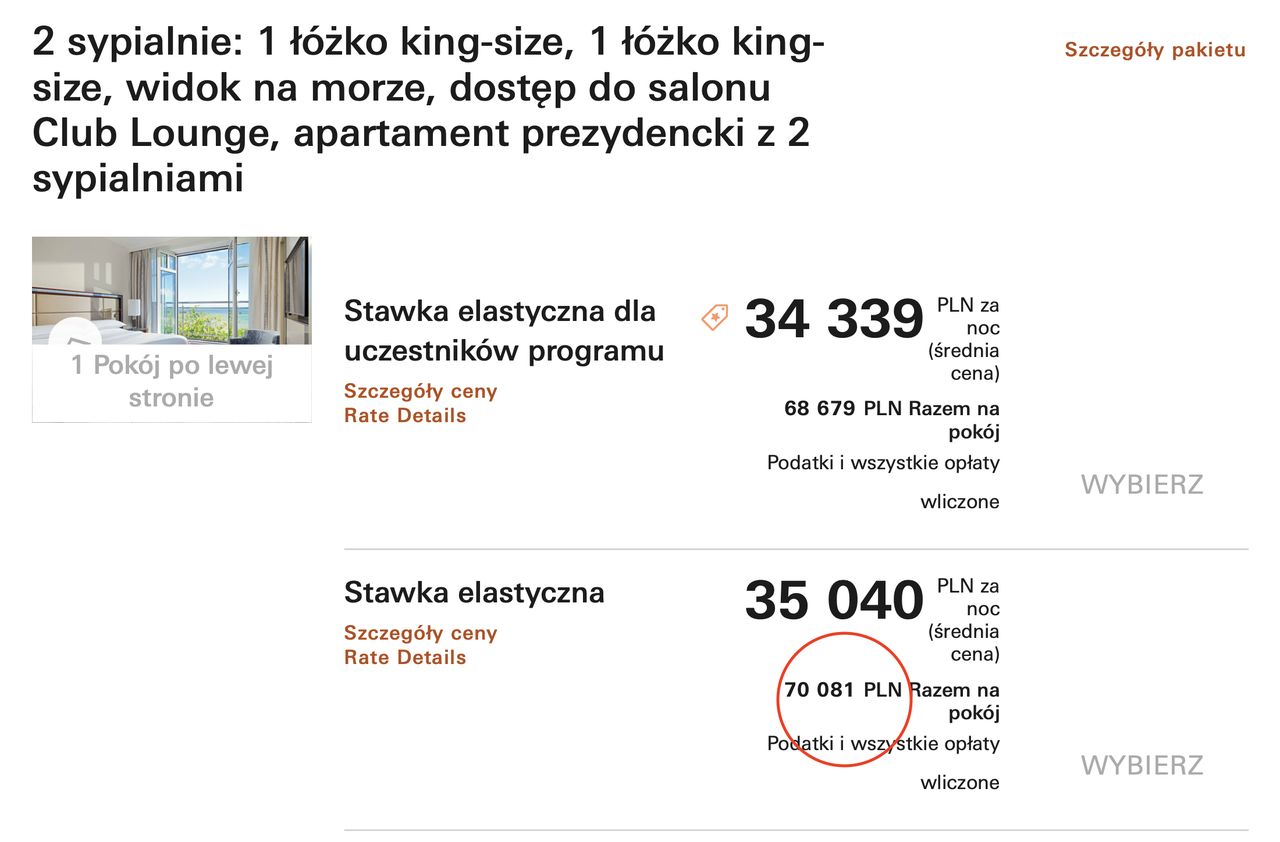 2 sypialnie: 1 łóżko king-size, 1 łóżko king-size, widok na morze, dostęp do salonu Club Lounge, apartament prezydencki z 2 sypialniami

Szczegóły pakietu

1 Pokój po lewej stronie

Stawka elastyczna dla uczestników programu

Szczegóły ceny
Rate Details

34 339 PLN za noc (średnia cena)

68 679 PLN Razem na pokój

Podatki i wszystkie opłaty wliczone

WYBIERZ

Stawka elastyczna

Szczegóły ceny
Rate Details

35 040 PLN za noc (średnia cena)

70 081 PLN Razem na pokój

Podatki i wszystkie opłaty wliczone

WYBIERZ